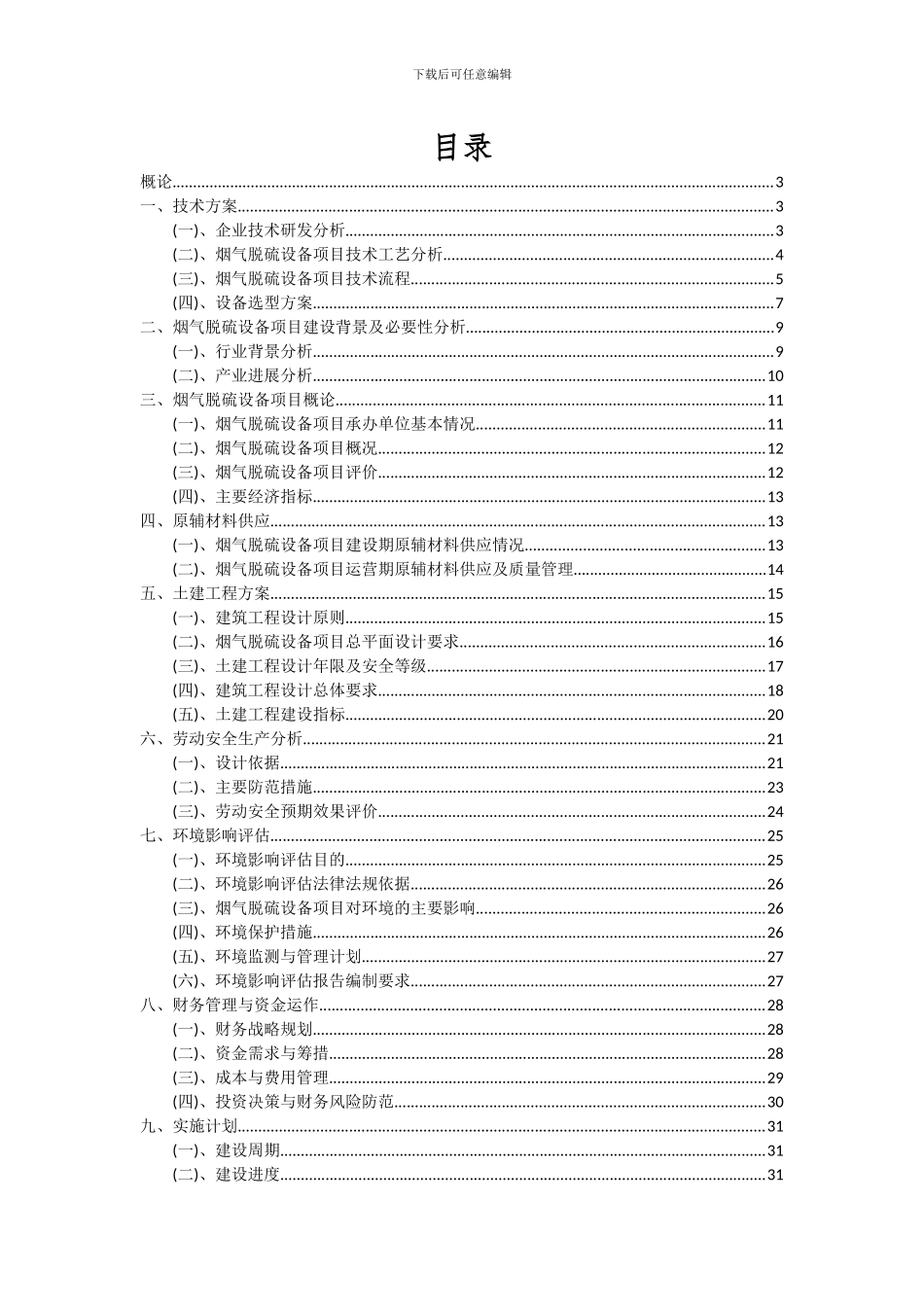 下载后可任意编辑

目录

概论......3
一、技术方案......3
(一)、企业技术研发分析......3
(二)、烟气脱硫设备项目技术工艺分析......4
(三)、烟气脱硫设备项目技术流程......5
(四)、设备选型方案......7
二、烟气脱硫设备项目建设背景及必要性分析......9
(一)、行业背景分析......9
(二)、产业进展分析......10
三、烟气脱硫设备项目概论......11
(一)、烟气脱硫设备项目承办单位基本情况......11
(二)、烟气脱硫设备项目概况......12
(三)、烟气脱硫设备项目评价......12
(四)、主要经济指标......13
四、原辅材料供应......13
(一)、烟气脱硫设备项目建设期原辅材料供应情况......13
(二)、烟气脱硫设备项目运营期原辅材料供应及质量管理......14
五、土建工程方案......15
(一)、建筑工程设计原则......15
(二)、烟气脱硫设备项目总平面设计要求......16
(三)、土建工程设计年限及安全等级......17
(四)、建筑工程设计总体要求......18
(五)、土建工程建设指标......20
六、劳动安全生产分析......21
(一)、设计依据......21
(二)、主要防范措施......23
(三)、劳动安全预期效果评价......24
七、环境影响评估......25
(一)、环境影响评估目的......25
(二)、环境影响评估法律法规依据......26
(三)、烟气脱硫设备项目对环境的主要影响......26
(四)、环境保护措施......26
(五)、环境监测与管理计划......27
(六)、环境影响评估报告编制要求......27
八、财务管理与资金运作......28
(一)、财务战略规划......28
(二)、资金需求与筹措......28
(三)、成本与费用管理......29
(四)、投资决策与财务风险防范......30
九、实施计划......31
(一)、建设周期......31
(二)、建设进度......31